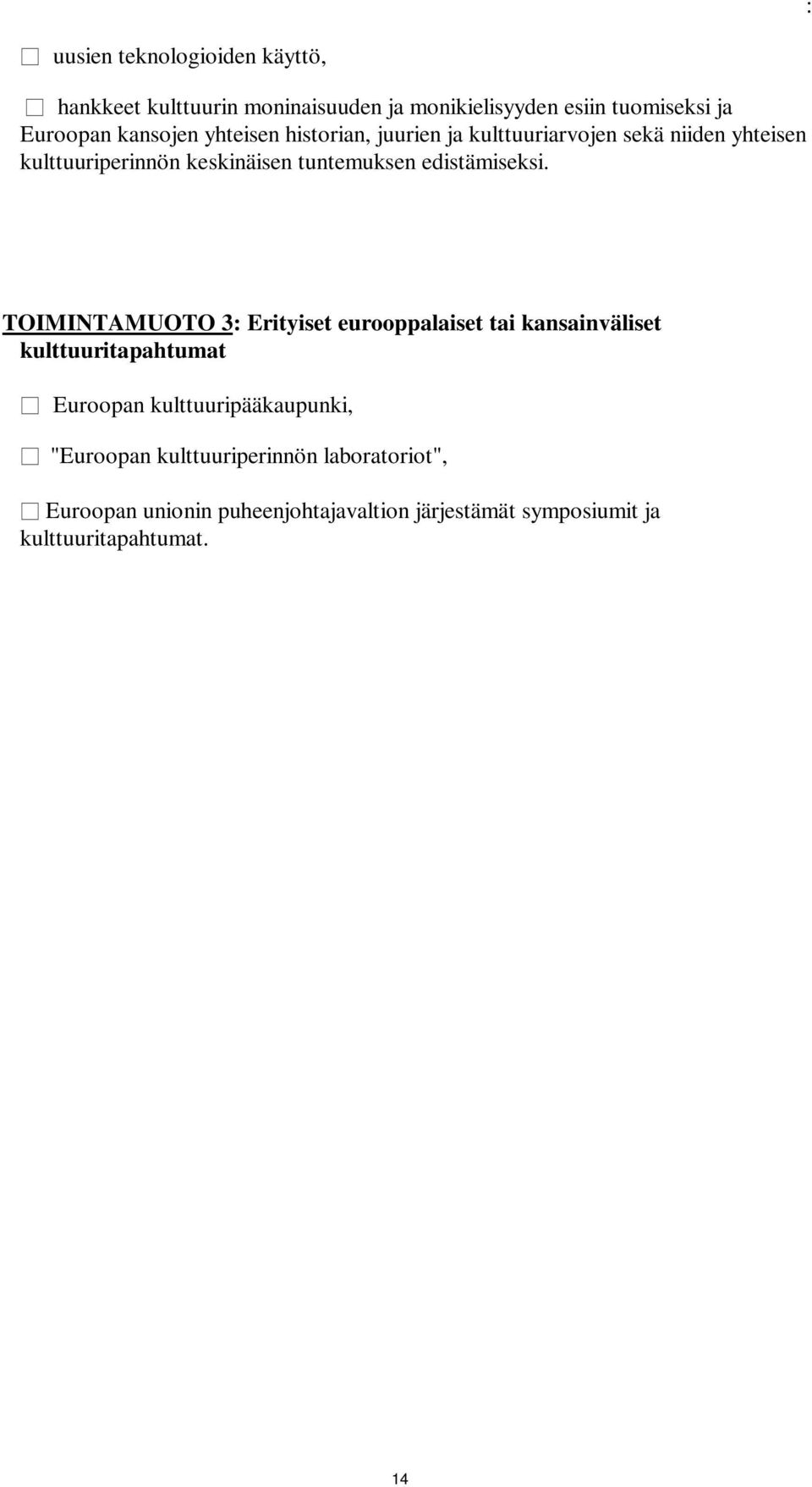 :

☐ uusien teknologioiden käyttö,

☐ hankkeet kulttuurin moninaisuuden ja monikielisyyden esiin tuomiseksi ja Euroopan kansojen yhteisen historian, juurien ja kulttuuriarvojen sekä niiden yhteisen kulttuuriperinnön keskinäisen tuntemuksen edistämiseksi.

TOIMINTAMUOTO 3: Erityiset eurooppalaiset tai kansainväliset kulttuuritapahtumat

☐ Euroopan kulttuuripääkaupunki,

☐ "Euroopan kulttuuriperinnön laboratoriot",

☐ Euroopan unionin puheenjohtajavaltion järjestämät symposiumit ja kulttuuritapahtumat.

14